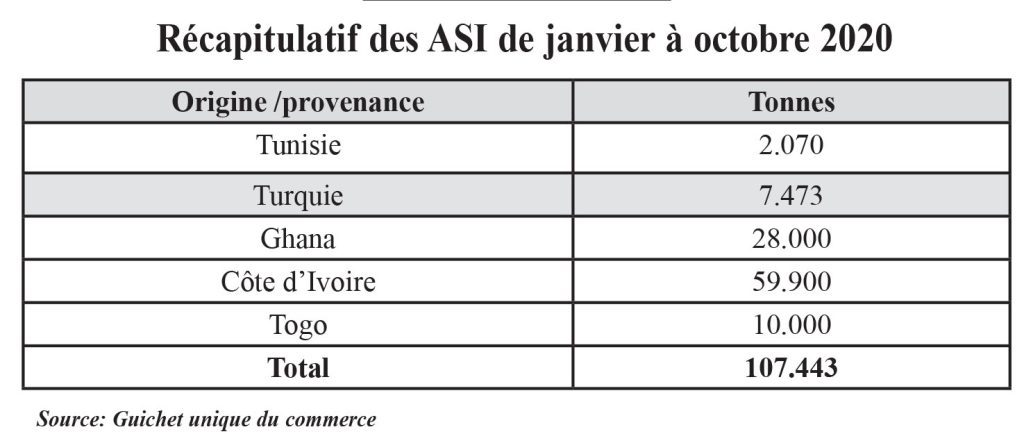 Récapitulatif des ASI de janvier à octobre 2020

| Origine /provenance | Tonnes |
|---|---|
| Tunisie | 2.070 |
| Turquie | 7.473 |
| Ghana | 28.000 |
| Côte d'Ivoire | 59.900 |
| Togo | 10.000 |
| **Total** | **107.443** |

Source: Guichet unique du commerce